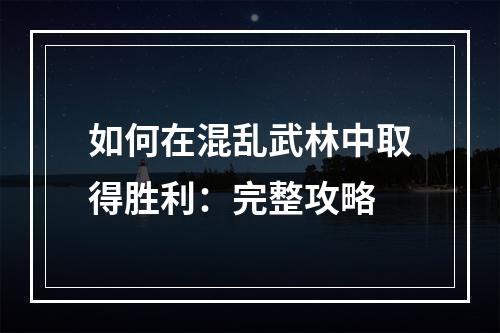 如何在混乱武林中取得胜利：完整攻略